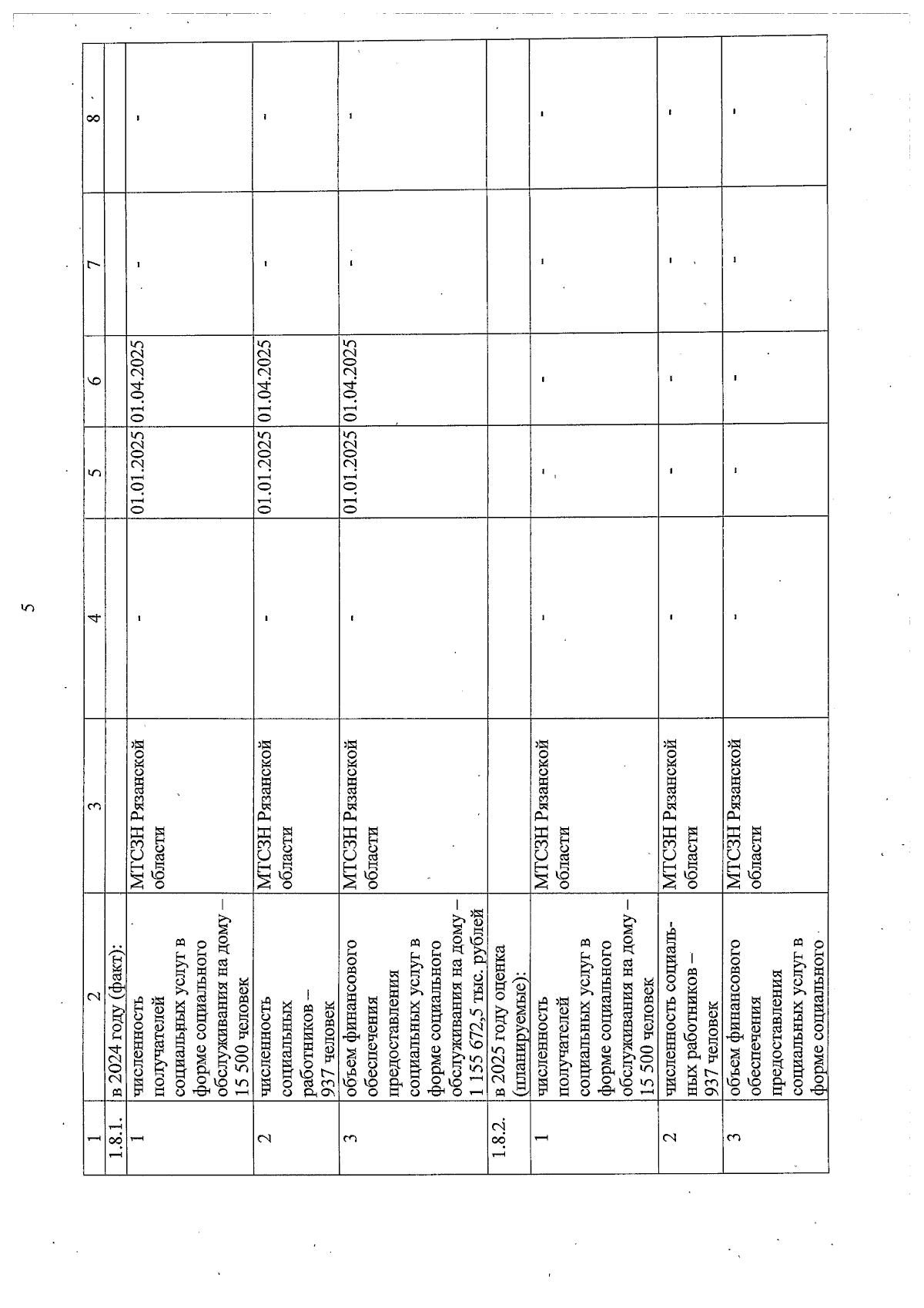 5

| 1 | 2 | 3 | 4 | 5 | 6 | 7 | 8 |
|---|---|---|---|---|---|---|---|
| 1.8.1. | в 2024 году (факт): | | | | | | |
| 1 | численность получателей социальных услуг в форме социального обслуживания на дому – 15 500 человек | МТСЗН Рязанской области | - | 01.01.2025 | 01.04.2025 | - | - |
| 2 | численность социальных работников – 937 человек | МТСЗН Рязанской области | - | 01.01.2025 | 01.04.2025 | - | - |
| 3 | объем финансового обеспечения предоставления социальных услуг в форме социального обслуживания на дому – 1 155 672,5 тыс. рублей | МТСЗН Рязанской области | - | 01.01.2025 | 01.04.2025 | - | - |
| 1.8.2. | в 2025 году оценка (планируемые): | | | | | | |
| 1 | численность получателей социальных услуг в форме социального обслуживания на дому – 15 500 человек | МТСЗН Рязанской области | - | - | - | - | - |
| 2 | численность социальных работников – 937 человек | МТСЗН Рязанской области | - | - | - | - | - |
| 3 | объем финансового обеспечения предоставления социальных услуг в форме социального | МТСЗН Рязанской области | - | - | - | - | - |